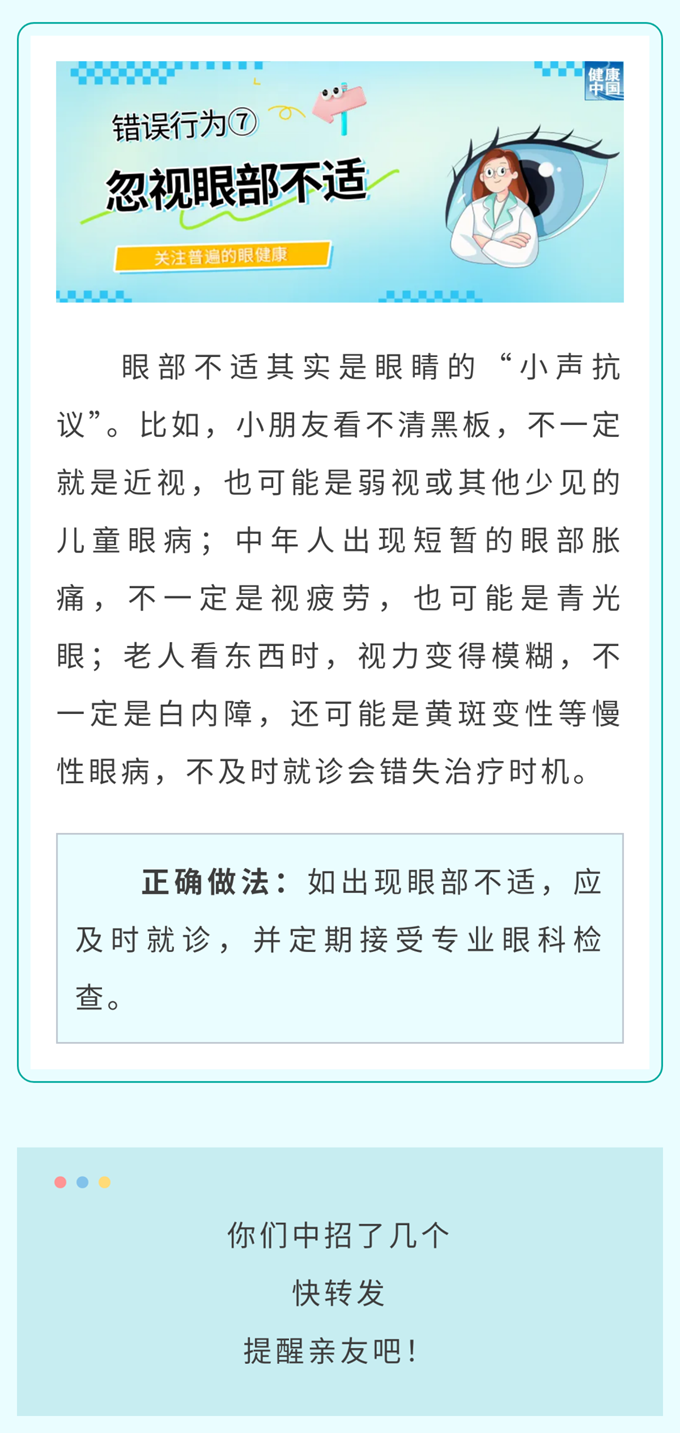 健康中国

错误行为⑦

忽视眼部不适

关注普遍的眼健康

眼部不适其实是眼睛的“小声抗议”。比如，小朋友看不清黑板，不一定就是近视，也可能是弱视或其他少见的儿童眼病；中年人出现短暂的眼部胀痛，不一定是视疲劳，也可能是青光眼；老人看东西时，视力变得模糊，不一定是白内障，还可能是黄斑变性等慢性眼病，不及时就诊会错失治疗时机。

正确做法：如出现眼部不适，应及时就诊，并定期接受专业眼科检查。

你们中招了几个
快转发
提醒亲友吧！